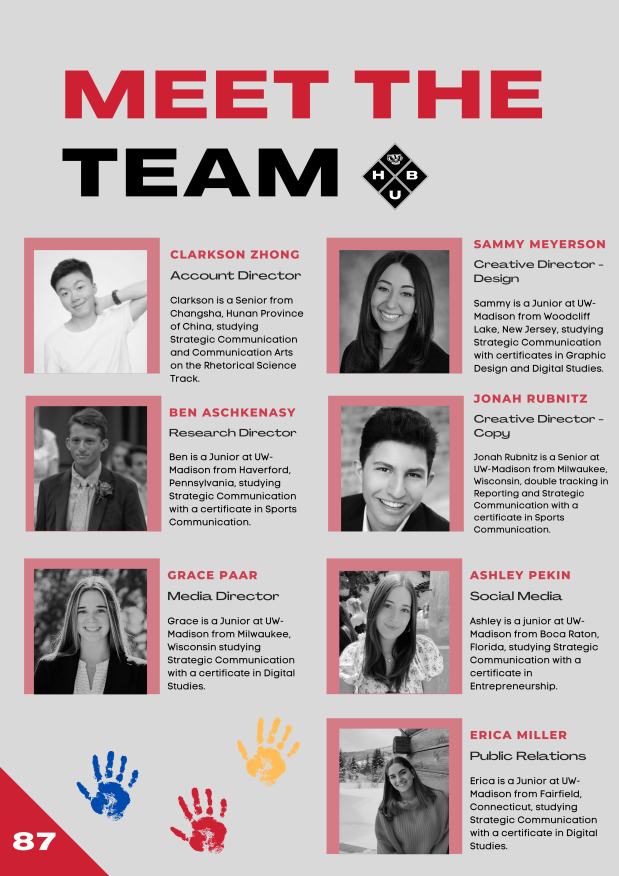 MEET THE TEAM

H B U

CLARKSON ZHONG

Account Director

Clarkson is a Senior from Changsha, Hunan Province of China, studying Strategic Communication and Communication Arts on the Rhetorical Science Track.

BEN ASCHKENASY

Research Director

Ben is a Junior at UW-Madison from Haverford, Pennsylvania, studying Strategic Communication with a certificate in Sports Communication.

GRACE PAAR

Media Director

Grace is a Junior at UW-Madison from Milwaukee, Wisconsin studying Strategic Communication with a certificate in Digital Studies.

SAMMY MEYERSON

Creative Director - Design

Sammy is a Junior at UW-Madison from Woodcliff Lake, New Jersey, studying Strategic Communication with certificates in Graphic Design and Digital Studies.

JONAH RUBNITZ

Creative Director - Copy

Jonah Rubnitz is a Senior at UW-Madison from Milwaukee, Wisconsin, double tracking in Reporting and Strategic Communication with a certificate in Sports Communication.

ASHLEY PEKIN

Social Media

Ashley is a junior at UW-Madison from Boca Raton, Florida, studying Strategic Communication with a certificate in Entrepreneurship.

ERICA MILLER

Public Relations

Erica is a Junior at UW-Madison from Fairfield, Connecticut, studying Strategic Communication with a certificate in Digital Studies.

87